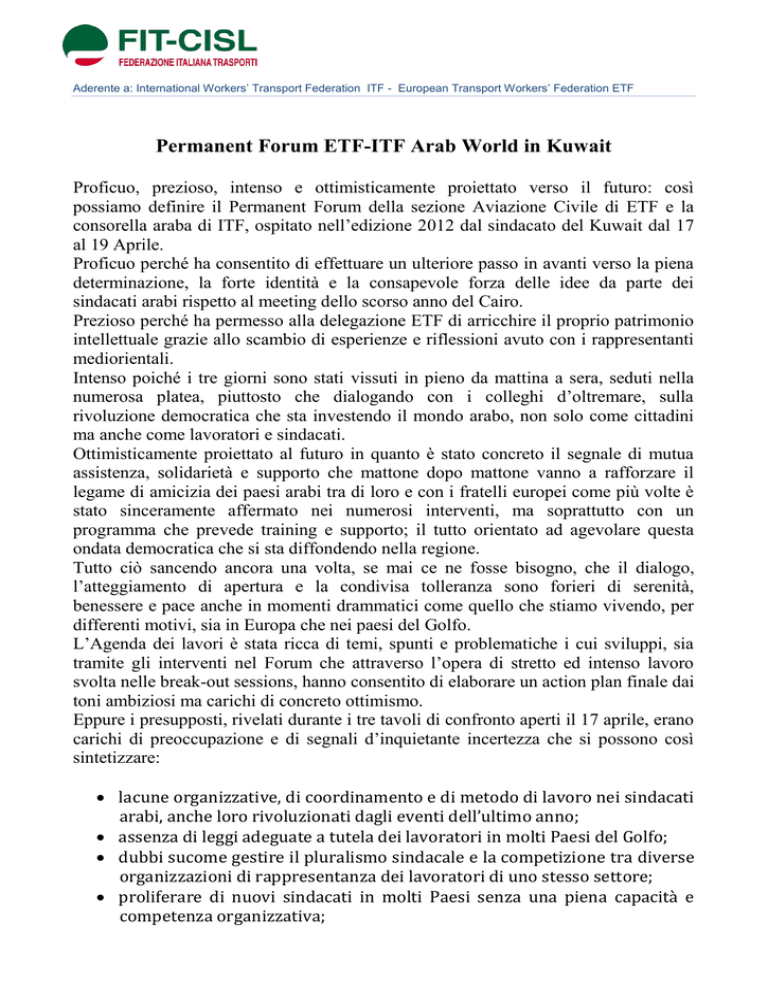 FIT-CISL
FEDERAZIONE ITALIANA TRASPORTI

Aderente a: International Workers' Transport Federation ITF - European Transport Workers' Federation ETF

Permanent Forum ETF-ITF Arab World in Kuwait

Proficuo, prezioso, intenso e ottimisticamente proiettato verso il futuro: così possiamo definire il Permanent Forum della sezione Aviazione Civile di ETF e la consorella araba di ITF, ospitato nell'edizione 2012 dal sindacato del Kuwait dal 17 al 19 Aprile.
Proficuo perché ha consentito di effettuare un ulteriore passo in avanti verso la piena determinazione, la forte identità e la consapevole forza delle idee da parte dei sindacati arabi rispetto al meeting dello scorso anno del Cairo.
Prezioso perché ha permesso alla delegazione ETF di arricchire il proprio patrimonio intellettuale grazie allo scambio di esperienze e riflessioni avuto con i rappresentanti mediorientali.
Intenso poiché i tre giorni sono stati vissuti in pieno da mattina a sera, seduti nella numerosa platea, piuttosto che dialogando con i colleghi d'oltremare, sulla rivoluzione democratica che sta investendo il mondo arabo, non solo come cittadini ma anche come lavoratori e sindacati.
Ottimisticamente proiettato al futuro in quanto è stato concreto il segnale di mutua assistenza, solidarietà e supporto che mattone dopo mattone vanno a rafforzare il legame di amicizia dei paesi arabi tra di loro e con i fratelli europei come più volte è stato sinceramente affermato nei numerosi interventi, ma soprattutto con un programma che prevede training e supporto; il tutto orientato ad agevolare questa ondata democratica che si sta diffondendo nella regione.
Tutto ciò sancendo ancora una volta, se mai ce ne fosse bisogno, che il dialogo, l'atteggiamento di apertura e la condivisa tolleranza sono forieri di serenità, benessere e pace anche in momenti drammatici come quello che stiamo vivendo, per differenti motivi, sia in Europa che nei paesi del Golfo.
L'Agenda dei lavori è stata ricca di temi, spunti e problematiche i cui sviluppi, sia tramite gli interventi nel Forum che attraverso l'opera di stretto ed intenso lavoro svolta nelle break-out sessions, hanno consentito di elaborare un action plan finale dai toni ambiziosi ma carichi di concreto ottimismo.
Eppure i presupposti, rivelati durante i tre tavoli di confronto aperti il 17 aprile, erano carichi di preoccupazione e di segnali d'inquietante incertezza che si possono così sintetizzare:

• lacune organizzative, di coordinamento e di metodo di lavoro nei sindacati arabi, anche loro rivoluzionati dagli eventi dell'ultimo anno;
• assenza di leggi adeguate a tutela dei lavoratori in molti Paesi del Golfo;
• dubbi sucome gestire il pluralismo sindacale e la competizione tra diverse organizzazioni di rappresentanza dei lavoratori di uno stesso settore;
• proliferare di nuovi sindacati in molti Paesi senza una piena capacità e competenza organizzativa;